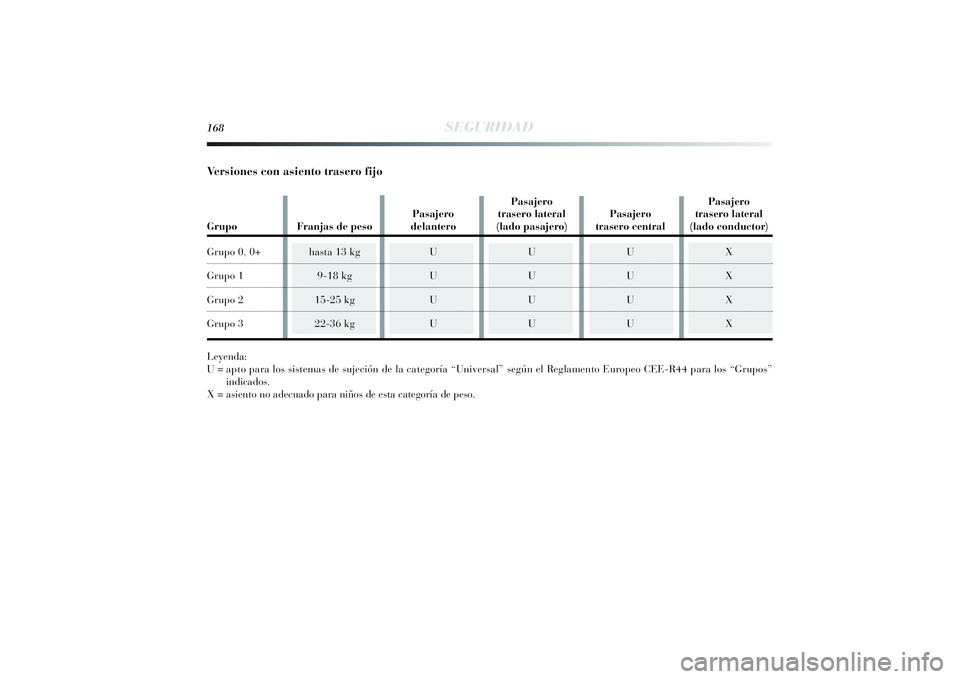 168 SEGURIDAD

Versiones con asiento trasero fijo

| Grupo | Franjas de peso | Pasajero delantero | Pasajero trasero lateral (lado pasajero) | Pasajero trasero central | Pasajero trasero lateral (lado conductor) |
|---|---|---|---|---|---|
| Grupo 0, 0+ | hasta 13 kg | U | U | U | X |
| Grupo 1 | 9-18 kg | U | U | U | X |
| Grupo 2 | 15-25 kg | U | U | U | X |
| Grupo 3 | 22-36 kg | U | U | U | X |

Leyenda:
U = apto para los sistemas de sujeción de la categoría “Universal” según el Reglamento Europeo CEE-R44 para los “Grupos” indicados.
X = asiento no adecuado para niños de esta categoría de peso.

carmanualsonline.info